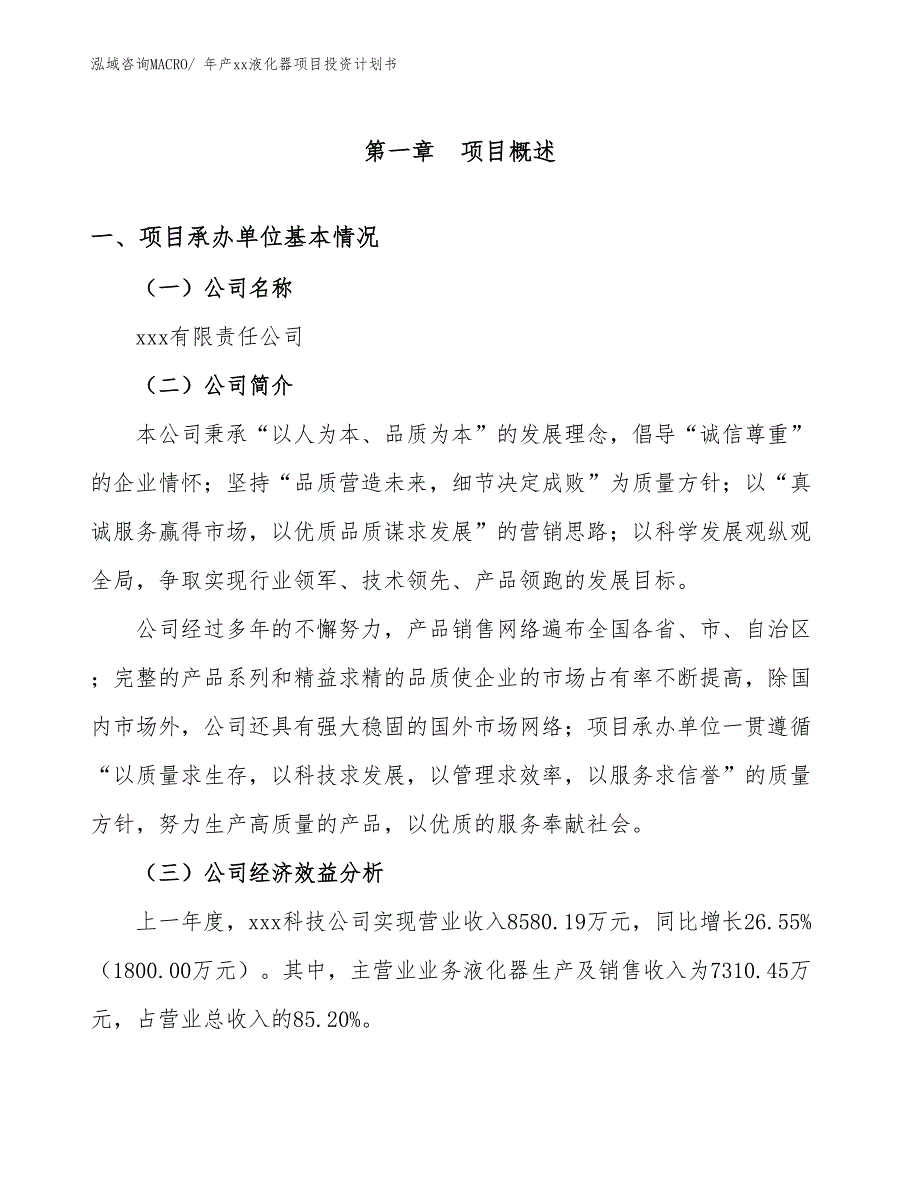 泓域咨询MACRO/ 年产xx液化器项目投资计划书

第一章　项目概述

一、项目承办单位基本情况

（一）公司名称

xxx有限责任公司

（二）公司简介

本公司秉承“以人为本、品质为本”的发展理念，倡导“诚信尊重”的企业情怀；坚持“品质营造未来，细节决定成败”为质量方针；以“真诚服务赢得市场，以优质品质谋求发展”的营销思路；以科学发展观纵观全局，争取实现行业领军、技术领先、产品领跑的发展目标。

公司经过多年的不懈努力，产品销售网络遍布全国各省、市、自治区；完整的产品系列和精益求精的品质使企业的市场占有率不断提高，除国内市场外，公司还具有强大稳固的国外市场网络；项目承办单位一贯遵循“以质量求生存，以科技求发展，以管理求效率，以服务求信誉”的质量方针，努力生产高质量的产品，以优质的服务奉献社会。

（三）公司经济效益分析

上一年度，xxx科技公司实现营业收入8580.19万元，同比增长26.55%（1800.00万元）。其中，主营业业务液化器生产及销售收入为7310.45万元，占营业总收入的85.20%。